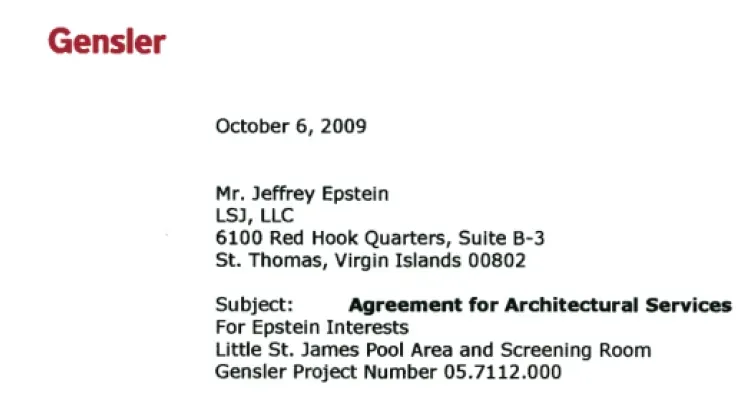 Gensler

October 6, 2009

Mr. Jeffrey Epstein
LSJ, LLC
6100 Red Hook Quarters, Suite B-3
St. Thomas, Virgin Islands 00802

Subject: Agreement for Architectural Services
For Epstein Interests
Little St. James Pool Area and Screening Room
Gensler Project Number 05.7112.000